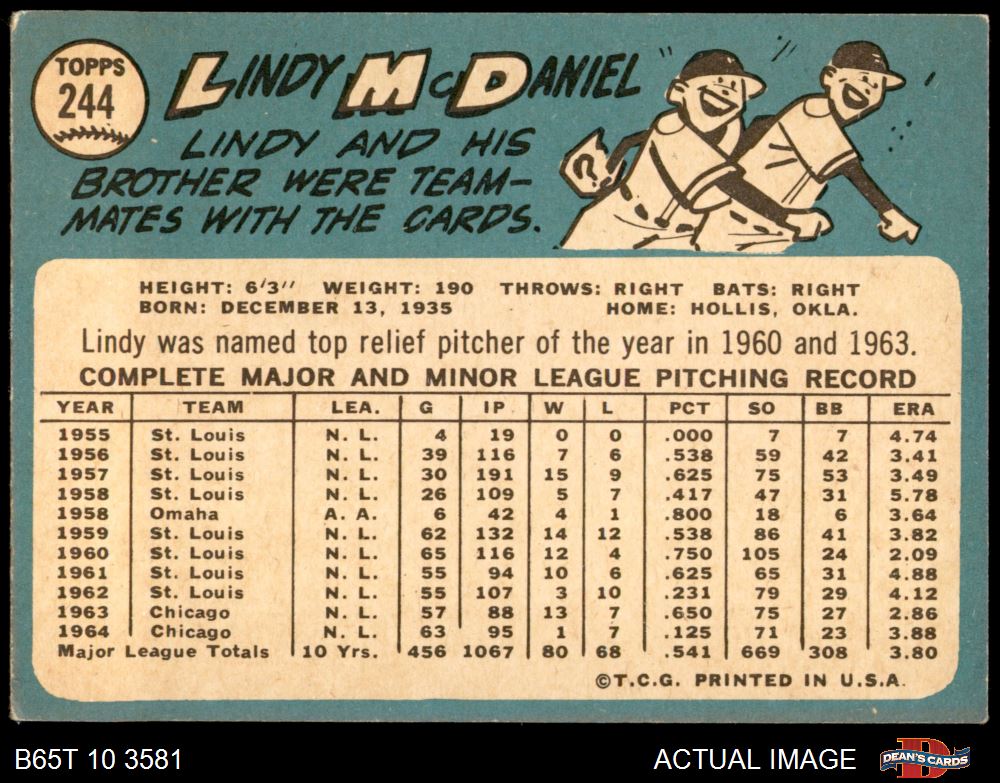 TOPPS
244

LINDY McDANIEL

LINDY AND HIS BROTHER WERE TEAM-MATES WITH THE CARDS.

HEIGHT: 6'3" WEIGHT: 190 THROWS: RIGHT BATS: RIGHT
BORN: DECEMBER 13, 1935 HOME: HOLLIS, OKLA.

Lindy was named top relief pitcher of the year in 1960 and 1963.

COMPLETE MAJOR AND MINOR LEAGUE PITCHING RECORD

| YEAR | TEAM | LEA. | G | IP | W | L | PCT | SO | BB | ERA |
|---|---|---|---|---|---|---|---|---|---|---|
| 1955 | St. Louis | N. L. | 4 | 19 | 0 | 0 | .000 | 7 | 7 | 4.74 |
| 1956 | St. Louis | N. L. | 39 | 116 | 7 | 6 | .538 | 59 | 42 | 3.41 |
| 1957 | St. Louis | N. L. | 30 | 191 | 15 | 9 | .625 | 75 | 53 | 3.49 |
| 1958 | St. Louis | N. L. | 26 | 109 | 5 | 7 | .417 | 47 | 31 | 5.78 |
| 1958 | Omaha | A. A. | 6 | 42 | 4 | 1 | .800 | 18 | 6 | 3.64 |
| 1959 | St. Louis | N. L. | 62 | 132 | 14 | 12 | .538 | 86 | 41 | 3.82 |
| 1960 | St. Louis | N. L. | 65 | 116 | 12 | 4 | .750 | 105 | 24 | 2.09 |
| 1961 | St. Louis | N. L. | 55 | 94 | 10 | 6 | .625 | 65 | 31 | 4.88 |
| 1962 | St. Louis | N. L. | 55 | 107 | 3 | 10 | .231 | 79 | 29 | 4.12 |
| 1963 | Chicago | N. L. | 57 | 88 | 13 | 7 | .650 | 75 | 27 | 2.86 |
| 1964 | Chicago | N. L. | 63 | 95 | 1 | 7 | .125 | 71 | 23 | 3.88 |
| Major League Totals | | 10 Yrs. | 456 | 1067 | 80 | 68 | .541 | 669 | 308 | 3.80 |

©T.C.G. PRINTED IN U.S.A.

B65T 10 3581

ACTUAL IMAGE

DEAN'S CARDS